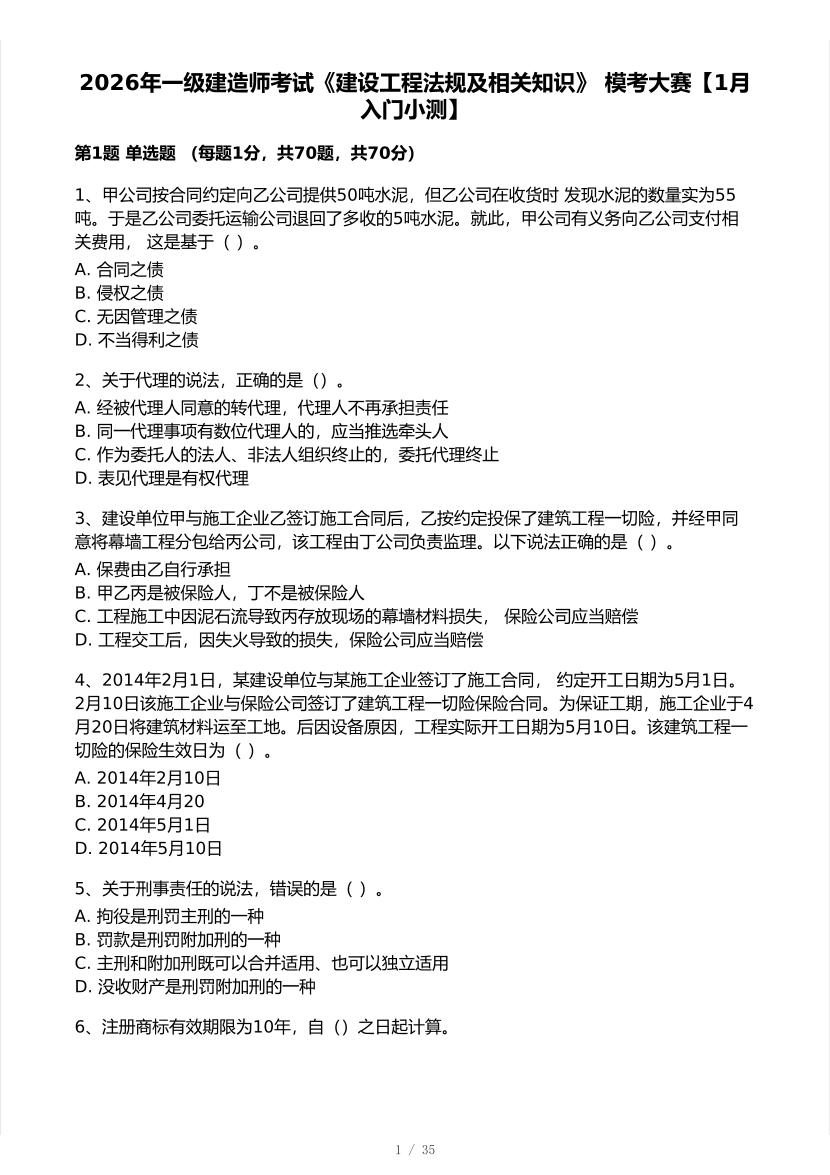 2026年一级建造师考试《建设工程法规及相关知识》 模考大赛【1月入门小测】

第1题 单选题 （每题1分，共70题，共70分）

1、甲公司按合同约定向乙公司提供50吨水泥，但乙公司在收货时 发现水泥的数量实为55吨。于是乙公司委托运输公司退回了多收的5吨水泥。就此，甲公司有义务向乙公司支付相关费用， 这是基于（ ）。
A. 合同之债
B. 侵权之债
C. 无因管理之债
D. 不当得利之债

2、关于代理的说法，正确的是（）。
A. 经被代理人同意的转代理，代理人不再承担责任
B. 同一代理事项有数位代理人的，应当推选牵头人
C. 作为委托人的法人、非法人组织终止的，委托代理终止
D. 表见代理是有权代理

3、建设单位甲与施工企业乙签订施工合同后，乙按约定投保了建筑工程一切险，并经甲同意将幕墙工程分包给丙公司，该工程由丁公司负责监理。以下说法正确的是（ ）。
A. 保费由乙自行承担
B. 甲乙丙是被保险人，丁不是被保险人
C. 工程施工中因泥石流导致丙存放现场的幕墙材料损失， 保险公司应当赔偿
D. 工程交工后，因失火导致的损失，保险公司应当赔偿

4、2014年2月1日，某建设单位与某施工企业签订了施工合同， 约定开工日期为5月1日。2月10日该施工企业与保险公司签订了建筑工程一切险保险合同。为保证工期，施工企业于4月20日将建筑材料运至工地。后因设备原因，工程实际开工日期为5月10日。该建筑工程一切险的保险生效日为（ ）。
A. 2014年2月10日
B. 2014年4月20
C. 2014年5月1日
D. 2014年5月10日

5、关于刑事责任的说法，错误的是（ ）。
A. 拘役是刑罚主刑的一种
B. 罚款是刑罚附加刑的一种
C. 主刑和附加刑既可以合并适用、也可以独立适用
D. 没收财产是刑罚附加刑的一种

6、注册商标有效期限为10年，自（）之日起计算。

1 / 35